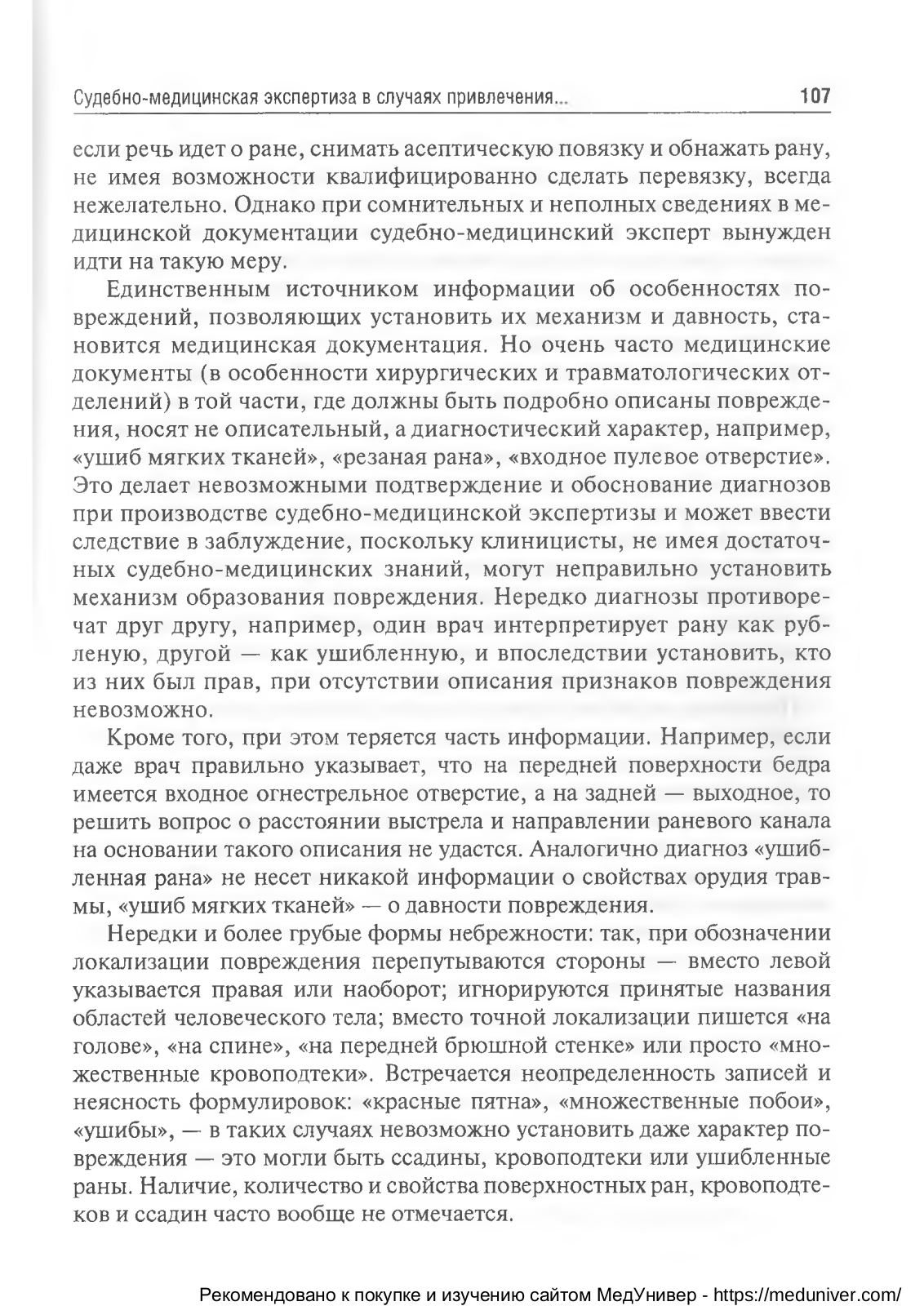 Судебно-медицинская экспертиза в случаях привлечения...

107

если речь идет о ране, снимать асептическую повязку и обнажать рану, не имея возможности квалифицированно сделать перевязку, всегда нежелательно. Однако при сомнительных и неполных сведениях в медицинской документации судебно-медицинский эксперт вынужден идти на такую меру.

Единственным источником информации об особенностях повреждений, позволяющих установить их механизм и давность, становится медицинская документация. Но очень часто медицинские документы (в особенности хирургических и травматологических отделений) в той части, где должны быть подробно описаны повреждения, носят не описательный, а диагностический характер, например, «ушиб мягких тканей», «резаная рана», «входное пулевое отверстие». Это делает невозможными подтверждение и обоснование диагнозов при производстве судебно-медицинской экспертизы и может ввести следствие в заблуждение, поскольку клиницисты, не имея достаточных судебно-медицинских знаний, могут неправильно установить механизм образования повреждения. Нередко диагнозы противоречат друг другу, например, один врач интерпретирует рану как рубленую, другой — как ушибленную, и впоследствии установить, кто из них был прав, при отсутствии описания признаков повреждения невозможно.

Кроме того, при этом теряется часть информации. Например, если даже врач правильно указывает, что на передней поверхности бедра имеется входное огнестрельное отверстие, а на задней — выходное, то решить вопрос о расстоянии выстрела и направлении раневого канала на основании такого описания не удастся. Аналогично диагноз «ушибленная рана» не несет никакой информации о свойствах орудия травмы, «ушиб мягких тканей» — о давности повреждения.

Нередки и более грубые формы небрежности: так, при обозначении локализации повреждения перепутываются стороны — вместо левой указывается правая или наоборот; игнорируются принятые названия областей человеческого тела; вместо точной локализации пишется «на голове», «на спине», «на передней брюшной стенке» или просто «множественные кровоподтеки». Встречается неопределенность записей и неясность формулировок: «красные пятна», «множественные побои», «ушибы», — в таких случаях невозможно установить даже характер повреждения — это могли быть ссадины, кровоподтеки или ушибленные раны. Наличие, количество и свойства поверхностных ран, кровоподтеков и ссадин часто вообще не отмечается.

Рекомендовано к покупке и изучению сайтом МедУнивер - https://meduniver.com/